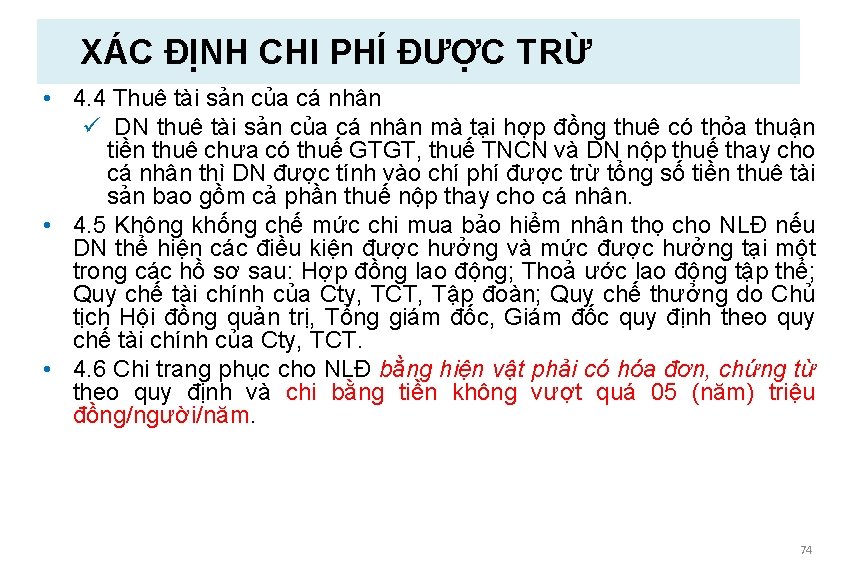 XÁC ĐỊNH CHI PHÍ ĐƯỢC TRỪ

• 4.4 Thuê tài sản của cá nhân
✓ DN thuê tài sản của cá nhân mà tại hợp đồng thuê có thỏa thuận tiền thuê chưa có thuế GTGT, thuế TNCN và DN nộp thuế thay cho cá nhân thì DN được tính vào chí phí được trừ tổng số tiền thuê tài sản bao gồm cả phần thuế nộp thay cho cá nhân.

• 4.5 Không khống chế mức chi mua bảo hiểm nhân thọ cho NLĐ nếu DN thể hiện các điều kiện được hưởng và mức được hưởng tại một trong các hồ sơ sau: Hợp đồng lao động; Thoả ước lao động tập thể; Quy chế tài chính của Cty, TCT, Tập đoàn; Quy chế thưởng do Chủ tịch Hội đồng quản trị, Tổng giám đốc, Giám đốc quy định theo quy chế tài chính của Cty, TCT.

• 4.6 Chi trang phục cho NLĐ bằng hiện vật phải có hóa đơn, chứng từ theo quy định và chi bằng tiền không vượt quá 05 (năm) triệu đồng/người/năm.

74